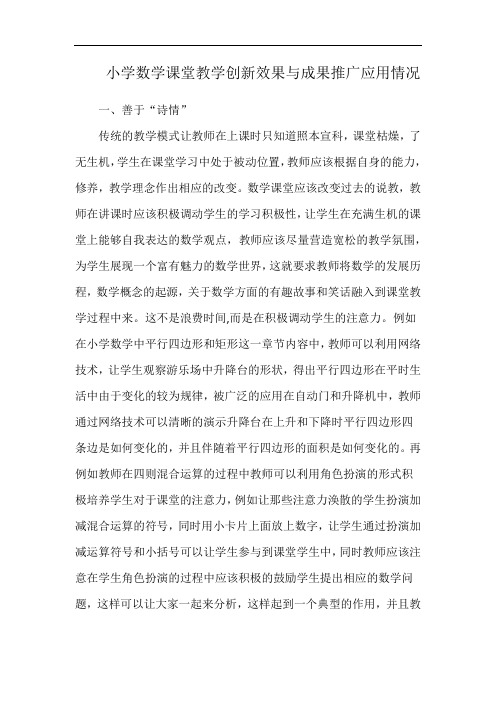 小学数学课堂教学创新效果与成果推广应用情况

一、善于“诗情”

传统的教学模式让教师在上课时只知道照本宣科，课堂枯燥，了无生机，学生在课堂学习中处于被动位置，教师应该根据自身的能力，修养，教学理念作出相应的改变。数学课堂应该改变过去的说教，教师在讲课时应该积极调动学生的学习积极性，让学生在充满生机的课堂上能够自我表达的数学观点，教师应该尽量营造宽松的教学氛围，为学生展现一个富有魅力的数学世界，这就要求教师将数学的发展历程，数学概念的起源，关于数学方面的有趣故事和笑话融入到课堂教学过程中来。这不是浪费时间,而是在积极调动学生的注意力。例如在小学数学中平行四边形和矩形这一章节内容中，教师可以利用网络技术，让学生观察游乐场中升降台的形状，得出平行四边形在平时生活中由于变化的较为规律，被广泛的应用在自动门和升降机中，教师通过网络技术可以清晰的演示升降台在上升和下降时平行四边形四条边是如何变化的，并且伴随着平行四边形的面积是如何变化的。再例如教师在四则混合运算的过程中教师可以利用角色扮演的形式积极培养学生对于课堂的注意力，例如让那些注意力涣散的学生扮演加减混合运算的符号，同时用小卡片上面放上数字，让学生通过扮演加减运算符号和小括号可以让学生参与到课堂学生中，同时教师应该注意在学生角色扮演的过程中应该积极的鼓励学生提出相应的数学问题，这样可以让大家一起来分析，这样起到一个典型的作用，并且教